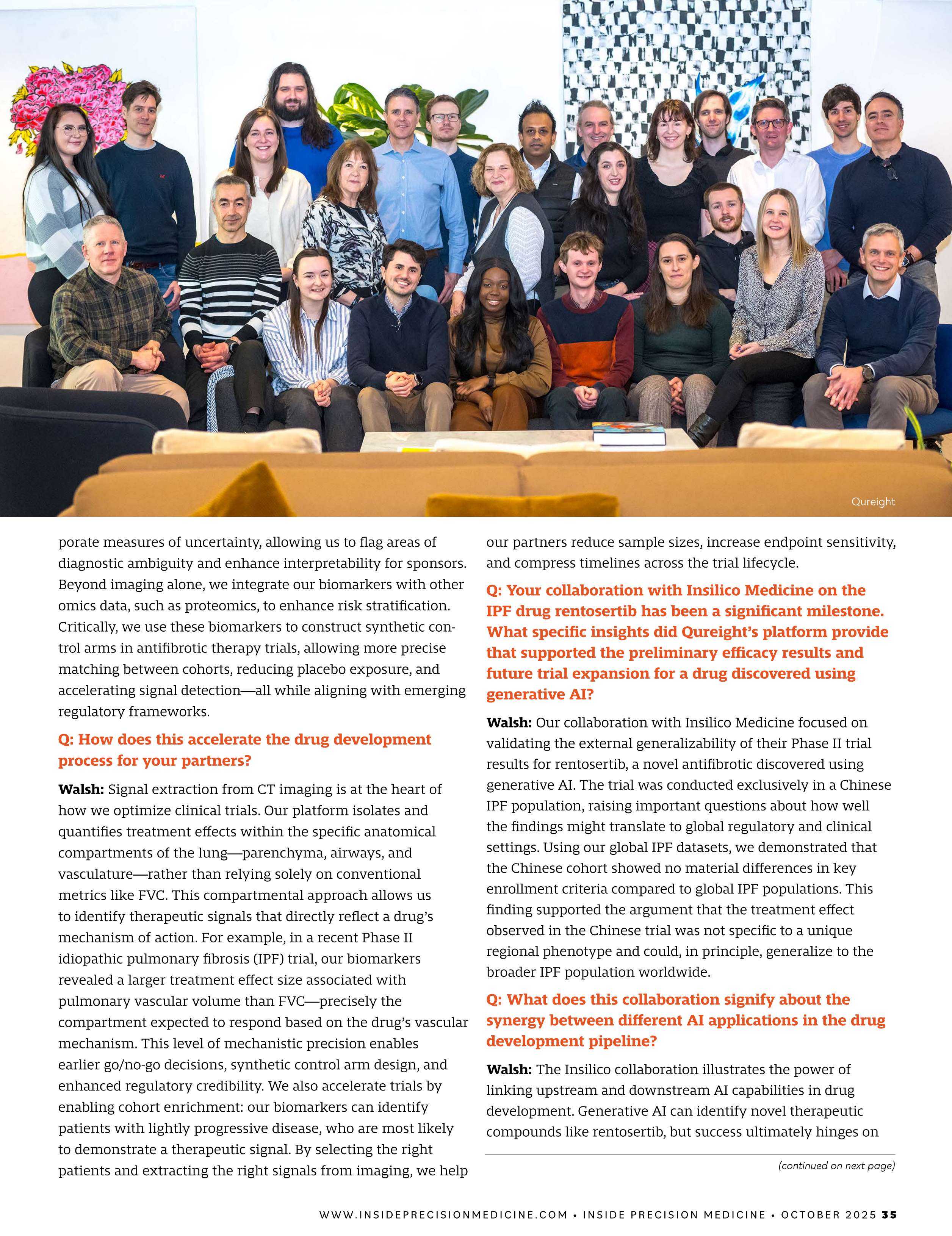 Qureight

porate measures of uncertainty, allowing us to flag areas of diagnostic ambiguity and enhance interpretability for sponsors. Beyond imaging alone, we integrate our biomarkers with other omics data, such as proteomics, to enhance risk stratification. Critically, we use these biomarkers to construct synthetic control arms in antifibrotic therapy trials, allowing more precise matching between cohorts, reducing placebo exposure, and accelerating signal detection—all while aligning with emerging regulatory frameworks.

Q: How does this accelerate the drug development process for your partners?

Walsh: Signal extraction from CT imaging is at the heart of how we optimize clinical trials. Our platform isolates and quantifies treatment effects within the specific anatomical compartments of the lung—parenchyma, airways, and vasculature—rather than relying solely on conventional metrics like FVC. This compartmental approach allows us to identify therapeutic signals that directly reflect a drug's mechanism of action. For example, in a recent Phase II idiopathic pulmonary fibrosis (IPF) trial, our biomarkers revealed a larger treatment effect size associated with pulmonary vascular volume than FVC—precisely the compartment expected to respond based on the drug's vascular mechanism. This level of mechanistic precision enables earlier go/no-go decisions, synthetic control arm design, and enhanced regulatory credibility. We also accelerate trials by enabling cohort enrichment: our biomarkers can identify patients with lightly progressive disease, who are most likely to demonstrate a therapeutic signal. By selecting the right patients and extracting the right signals from imaging, we help our partners reduce sample sizes, increase endpoint sensitivity, and compress timelines across the trial lifecycle.

Q: Your collaboration with Insilico Medicine on the IPF drug rentosertib has been a significant milestone. What specific insights did Qureight's platform provide that supported the preliminary efficacy results and future trial expansion for a drug discovered using generative AI?

Walsh: Our collaboration with Insilico Medicine focused on validating the external generalizability of their Phase II trial results for rentosertib, a novel antifibrotic discovered using generative AI. The trial was conducted exclusively in a Chinese IPF population, raising important questions about how well the findings might translate to global regulatory and clinical settings. Using our global IPF datasets, we demonstrated that the Chinese cohort showed no material differences in key enrollment criteria compared to global IPF populations. This finding supported the argument that the treatment effect observed in the Chinese trial was not specific to a unique regional phenotype and could, in principle, generalize to the broader IPF population worldwide.

Q: What does this collaboration signify about the synergy between different AI applications in the drug development pipeline?

Walsh: The Insilico collaboration illustrates the power of linking upstream and downstream AI capabilities in drug development. Generative AI can identify novel therapeutic compounds like rentosertib, but success ultimately hinges on

(continued on next page)

WWW.INSIDEPRECISIONMEDICINE.COM • INSIDE PRECISION MEDICINE • OCTOBER 2025 35